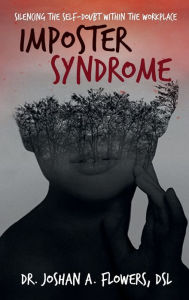 SILENCING THE SELF-DOUBT WITHIN THE WORKPLACE

IMPOSTER SYNDROME

DR. JOSHAN A. FLOWERS, DSL